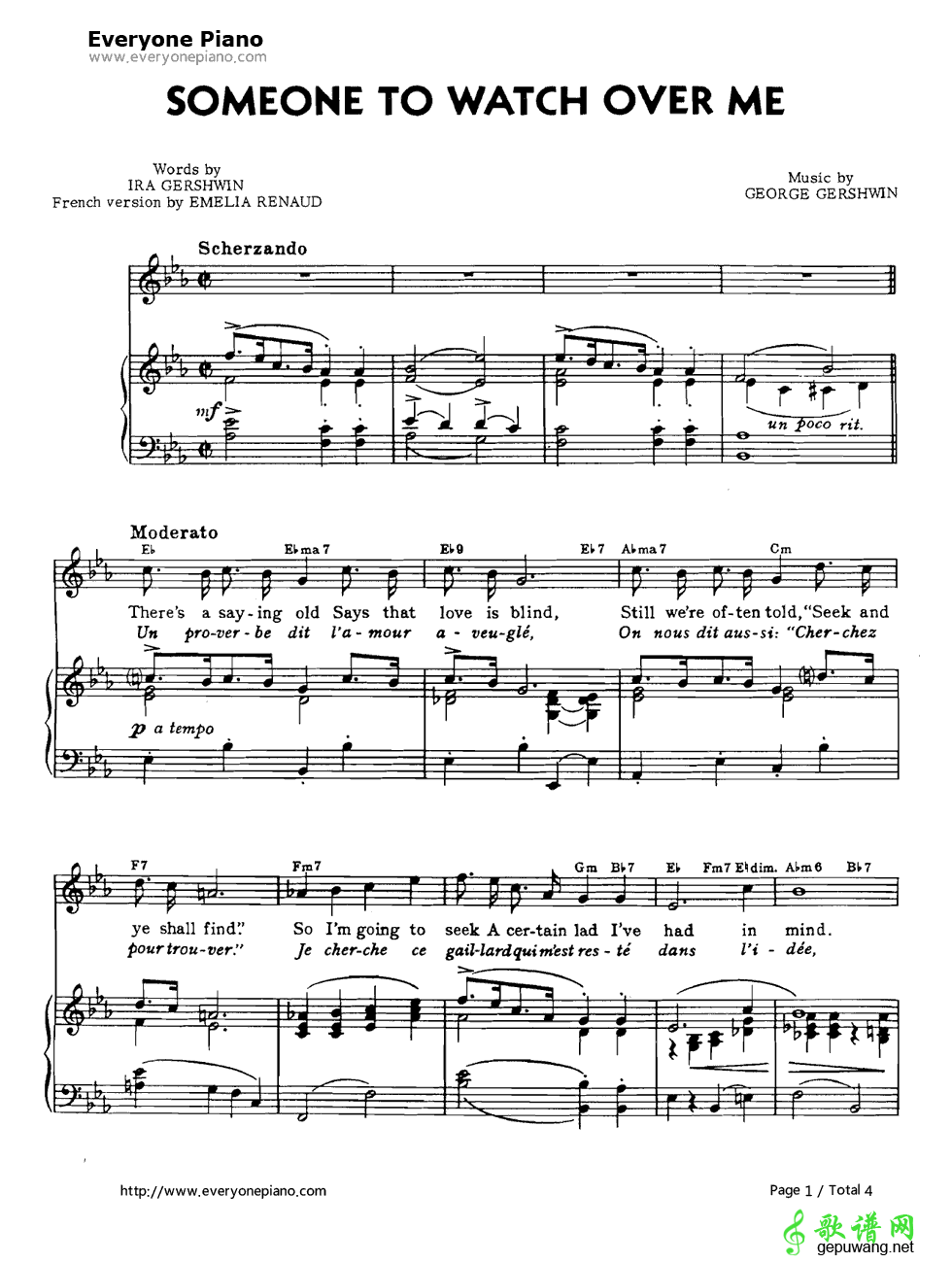 Everyone Piano
www.everyonepiano.com

SOMEONE TO WATCH OVER ME

Words by
IRA GERSHWIN
French version by EMELIA RENAUD

Music by
GEORGE GERSHWIN

Scherzando

mf

un poco rit.

Moderato

E♭ E♭ma7 E♭9 E♭7 A♭ma7 Cm

There's a say-ing old Says that love is blind, Still we're of-ten told, "Seek and
Un pro-ver-be dit l'a-mour a-veu-glé, On nous dit aus-si: "Cher-chez

p a tempo

F7 Fm7 Gm B♭7 E♭ Fm7 E♭dim. A♭m6 B♭7

ye shall find." So I'm going to seek A cer-tain lad I've had in mind.
pour trou-ver." Je cher-che ce gail-lard qui m'est res-té dans l'i-dée,

http://www.everyonepiano.com

Page 1 / Total 4

歌谱网
gepuwang.net